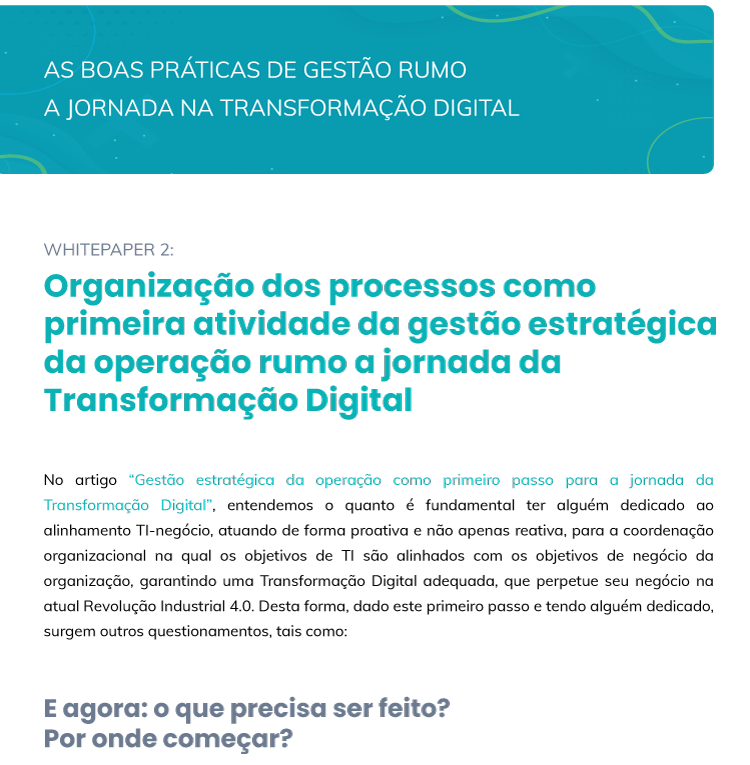 AS BOAS PRÁTICAS DE GESTÃO RUMO
A JORNADA NA TRANSFORMAÇÃO DIGITAL

WHITEPAPER 2:

Organização dos processos como primeira atividade da gestão estratégica da operação rumo a jornada da Transformação Digital

No artigo "Gestão estratégica da operação como primeiro passo para a jornada da Transformação Digital", entendemos o quanto é fundamental ter alguém dedicado ao alinhamento TI-negócio, atuando de forma proativa e não apenas reativa, para a coordenação organizacional na qual os objetivos de TI são alinhados com os objetivos de negócio da organização, garantindo uma Transformação Digital adequada, que perpetue seu negócio na atual Revolução Industrial 4.0. Desta forma, dado este primeiro passo e tendo alguém dedicado, surgem outros questionamentos, tais como:

E agora: o que precisa ser feito?
Por onde começar?